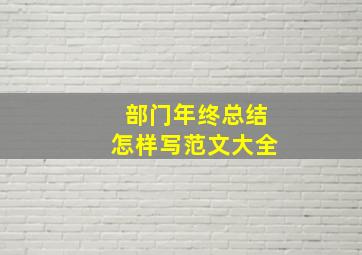 部门年终总结
怎样写范文大全